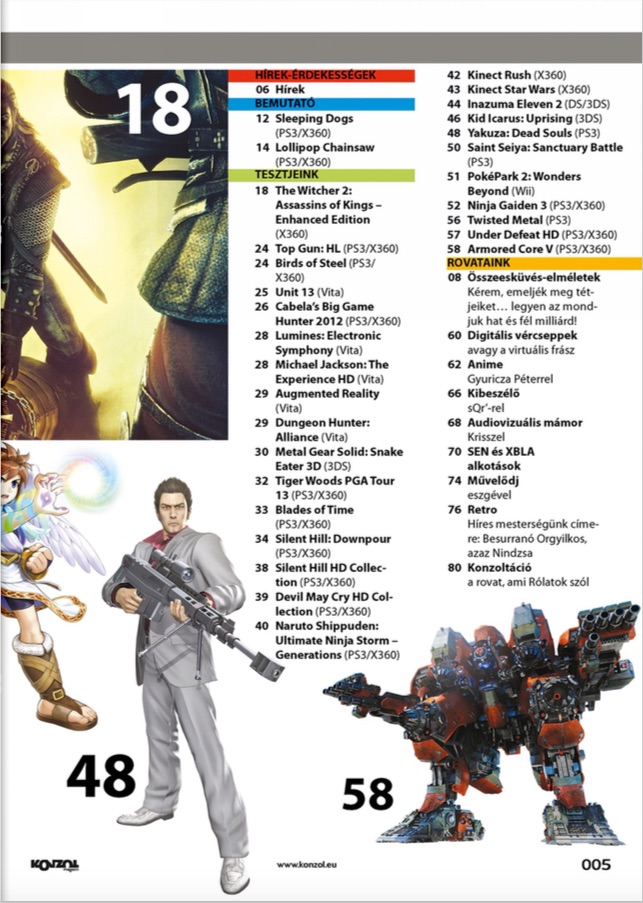 18

HÍREK-ÉRDEKESSÉGEK
06 Hírek
BEMUTATÓ
12 Sleeping Dogs (PS3/X360)
14 Lollipop Chainsaw (PS3/X360)
TESZTJEINK
18 The Witcher 2: Assassins of Kings – Enhanced Edition (X360)
24 Top Gun: HL (PS3/X360)
24 Birds of Steel (PS3/X360)
25 Unit 13 (Vita)
26 Cabela's Big Game Hunter 2012 (PS3/X360)
28 Lumines: Electronic Symphony (Vita)
28 Michael Jackson: The Experience HD (Vita)
29 Augmented Reality (Vita)
29 Dungeon Hunter: Alliance (Vita)
30 Metal Gear Solid: Snake Eater 3D (3DS)
32 Tiger Woods PGA Tour 13 (PS3/X360)
33 Blades of Time (PS3/X360)
34 Silent Hill: Downpour (PS3/X360)
38 Silent Hill HD Collection (PS3/X360)
39 Devil May Cry HD Collection (PS3/X360)
40 Naruto Shippuden: Ultimate Ninja Storm – Generations (PS3/X360)

42 Kinect Rush (X360)
43 Kinect Star Wars (X360)
44 Inazuma Eleven 2 (DS/3DS)
46 Kid Icarus: Uprising (3DS)
48 Yakuza: Dead Souls (PS3)
50 Saint Seiya: Sanctuary Battle (PS3)
51 PokéPark 2: Wonders Beyond (Wii)
52 Ninja Gaiden 3 (PS3/X360)
56 Twisted Metal (PS3)
57 Under Defeat HD (PS3/X360)
58 Armored Core V (PS3/X360)
ROVATAINK
08 Összeesküvés-elméletek
Kérem, emeljék meg tétjeiket… legyen az mondjuk hat és fél milliárd!
60 Digitális vércseppek
avagy a virtuális frász
62 Anime
Gyuricza Péterrel
66 Kibeszélő
sQr'-rel
68 Audiovizuális mámor
Krisszel
70 SEN és XBLA alkotások
74 Művelődj
eszgével
76 Retro
Híres mesterségünk címere: Besurranó Orgyilkos, azaz Nindzsa
80 Konzoltáció
a rovat, ami Rólatok szól

48

58

KONZOL
www.konzol.eu
005